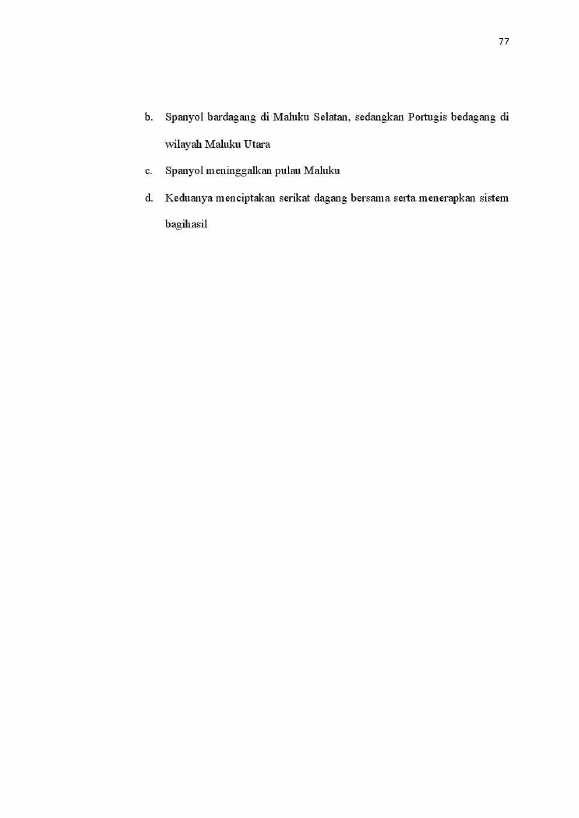 77

b. Spanyol bardagang di Maluku Selatan, sedangkan Portugis bedagang di wilayah Maluku Utara

c. Spanyol meninggalkan pulau Maluku

d. Keduanya menciptakan serikat dagang bersama serta menerapkan sistem bagihasil